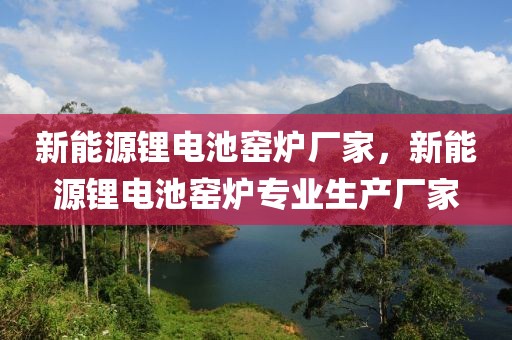 新能源锂电池窑炉厂家，新能源锂电池窑炉专业生产厂家